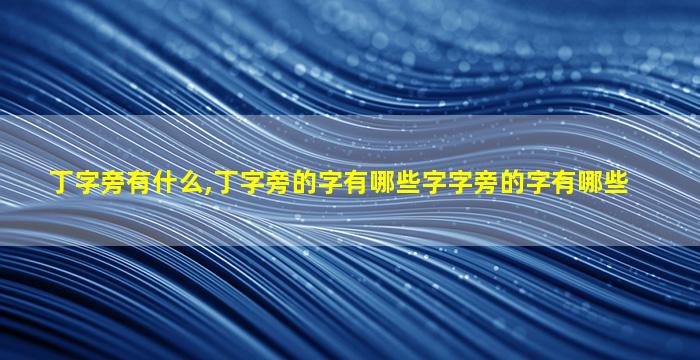 丁字旁有什么,丁字旁的字有哪些字字旁的字有哪些